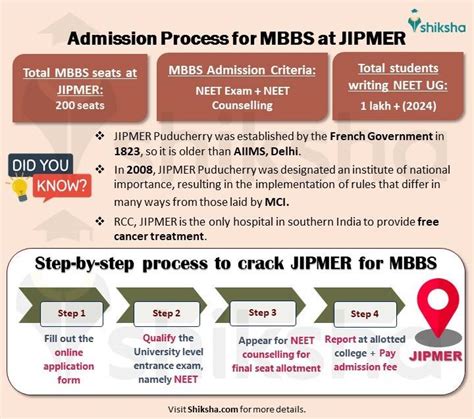 shiksha

Admission Process for MBBS at JIPMER

Total MBBS seats at JIPMER:
200 seats

MBBS Admission Criteria:
NEET Exam + NEET Counselling

Total students writing NEET UG:
1 lakh + (2024)

DID YOU KNOW?

❖ JIPMER Puducherry was established by the French Government in 1823, so it is older than AIIMS, Delhi.

❖ In 2008, JIPMER Puducherry was designated an institute of national importance, resulting in the implementation of rules that differ in many ways from those laid by MCI.

❖ RCC, JIPMER is the only hospital in southern India to provide free cancer treatment.

Step-by-step process to crack JIPMER for MBBS

Step 1
Fill out the online application form

Step 2
Qualify the University level entrance exam, namely NEET

Step 3
Appear for NEET counselling for final seat allotment

Step 4
Report at allotted college + Pay admission fee

JIPMER

Visit Shiksha.com for more details.